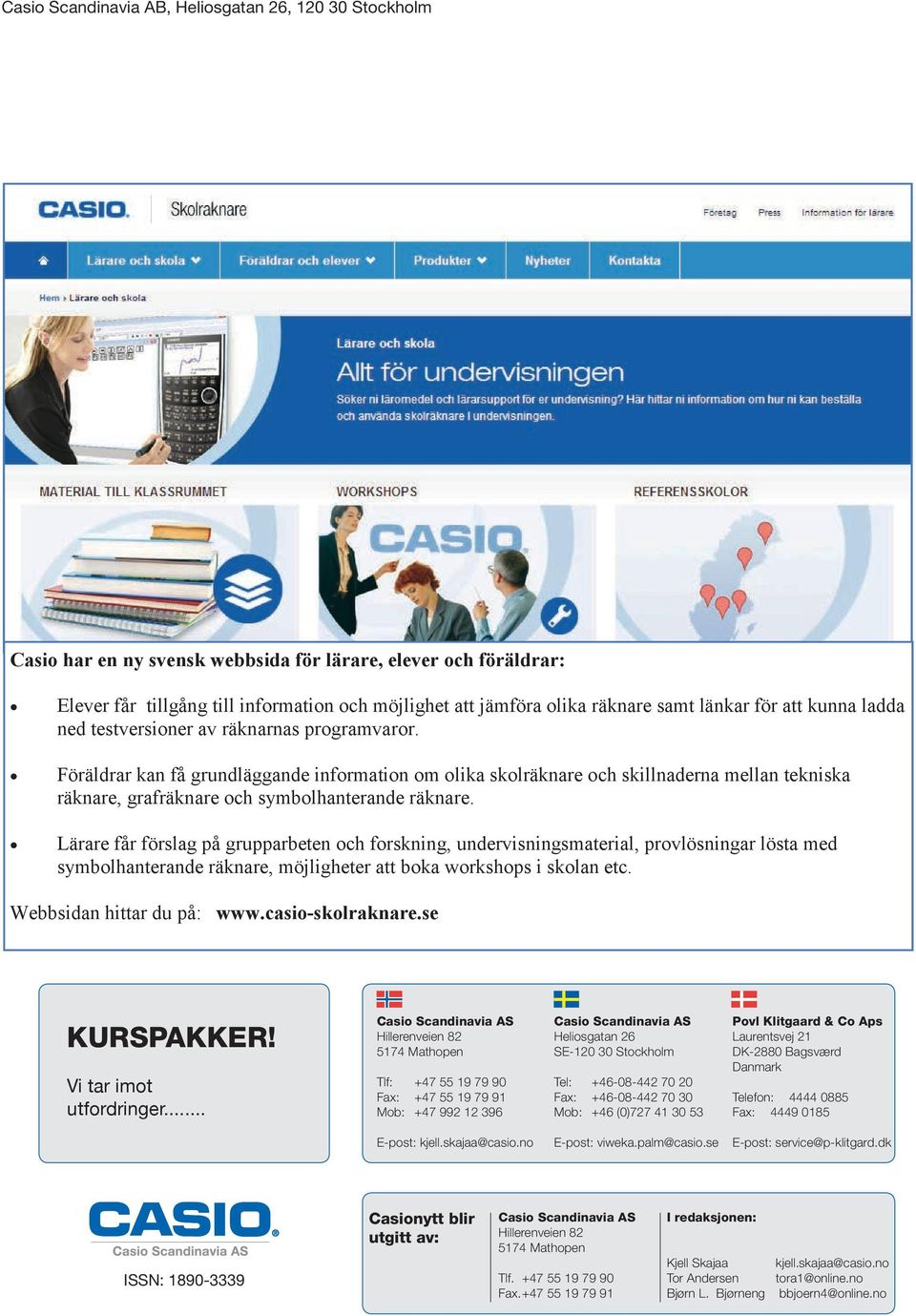 Casio Scandinavia AB, Heliosgatan 26, 120 30 Stockholm

CASIO. Skolraknare

Företag Press Information för lärare

Lärare och skola Föräldrar och elever Produkter Nyheter Kontakta

Hem › Lärare och skola

Lärare och skola

Allt för undervisningen

Söker ni läromedel och lärarsupport för er undervisning? Här hittar ni information om hur ni kan beställa och använda skolräknare i undervisningen.

MATERIAL TILL KLASSRUMMET

WORKSHOPS

REFERENSSKOLOR

CASIO.

Casio har en ny svensk webbsida för lärare, elever och föräldrar:

• Elever får tillgång till information och möjlighet att jämföra olika räknare samt länkar för att kunna ladda ned testversioner av räknarnas programvaror.

• Föräldrar kan få grundläggande information om olika skolräknare och skillnaderna mellan tekniska räknare, grafräknare och symbolhanterande räknare.

• Lärare får förslag på grupparbeten och forskning, undervisningsmaterial, provlösningar lösta med symbolhanterande räknare, möjligheter att boka workshops i skolan etc.

Webbsidan hittar du på: www.casio-skolraknare.se

KURSPAKKER!

Vi tar imot utfordringer........

Casio Scandinavia AS
Hillerenveien 82
5174 Mathopen

Tlf: +47 55 19 79 90
Fax: +47 55 19 79 91
Mob: +47 992 12 396

E-post: kjell.skajaa@casio.no

Casio Scandinavia AS
Heliosgatan 26
SE-120 30 Stockholm

Tel: +46-08-442 70 20
Fax: +46-08-442 70 30
Mob: +46 (0)727 41 30 53

E-post: viweka.palm@casio.se

Povl Klitgaard & Co Aps
Laurentsvej 21
DK-2880 Bagsværd
Danmark

Telefon: 4444 0885
Fax: 4449 0185

E-post: service@p-klitgard.dk

CASIO.
Casio Scandinavia AS

ISSN: 1890-3339

Casionytt blir utgitt av:

Casio Scandinavia AS
Hillerenveien 82
5174 Mathopen

Tlf. +47 55 19 79 90
Fax. +47 55 19 79 91

I redaksjonen:

Kjell Skajaa kjell.skajaa@casio.no
Tor Andersen tora1@online.no
Bjørn L. Bjørneng bbjoern4@online.no